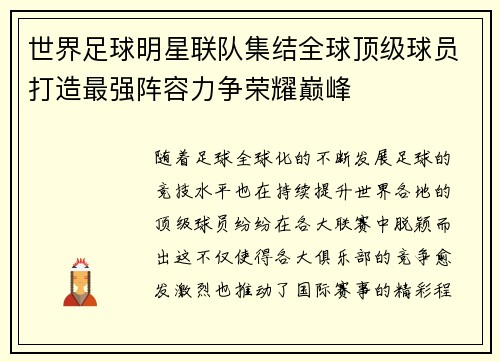 世界足球明星联队集结全球顶级球员打造最强阵容力争荣耀巅峰

随着足球全球化的不断发展足球的竞技水平也在持续提升世界各地的顶级球员纷纷在各大联赛中脱颖而出这不仅使得各大俱乐部的竞争愈发激烈也推动了国际赛事的精彩程